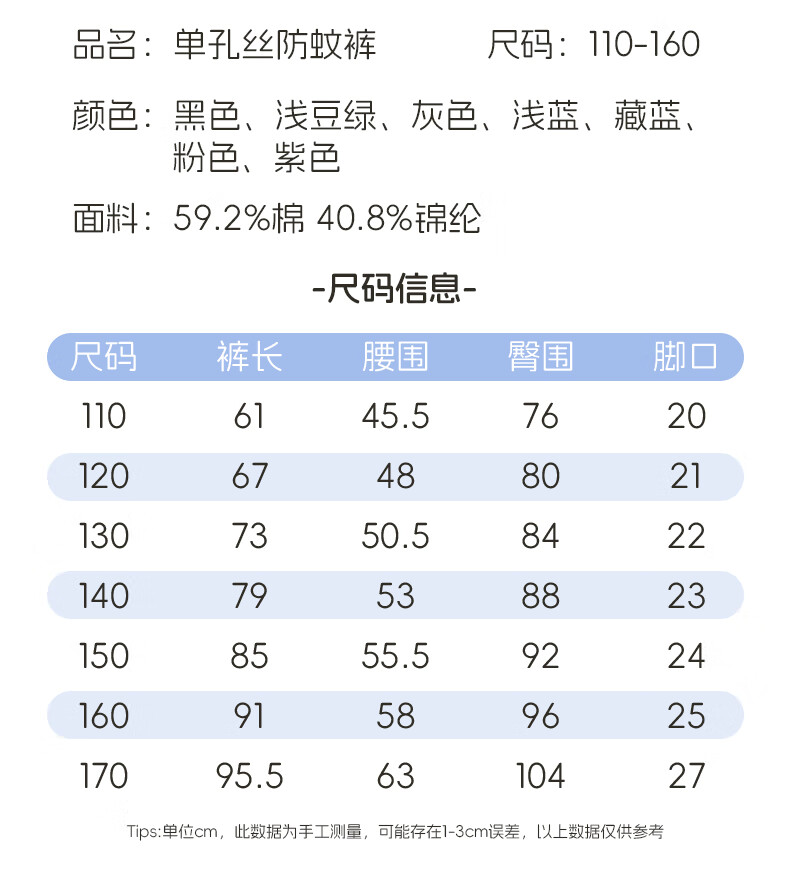 品名：单孔丝防蚊裤　　尺码：110-160

颜色：黑色、浅豆绿、灰色、浅蓝、藏蓝、粉色、紫色

面料：59.2%棉 40.8%锦纶

-尺码信息-

| 尺码 | 裤长 | 腰围 | 臀围 | 脚口 |
|---|---|---|---|---|
| 110 | 61 | 45.5 | 76 | 20 |
| 120 | 67 | 48 | 80 | 21 |
| 130 | 73 | 50.5 | 84 | 22 |
| 140 | 79 | 53 | 88 | 23 |
| 150 | 85 | 55.5 | 92 | 24 |
| 160 | 91 | 58 | 96 | 25 |
| 170 | 95.5 | 63 | 104 | 27 |

Tips:单位cm，此数据为手工测量，可能存在1-3cm误差，以上数据仅供参考